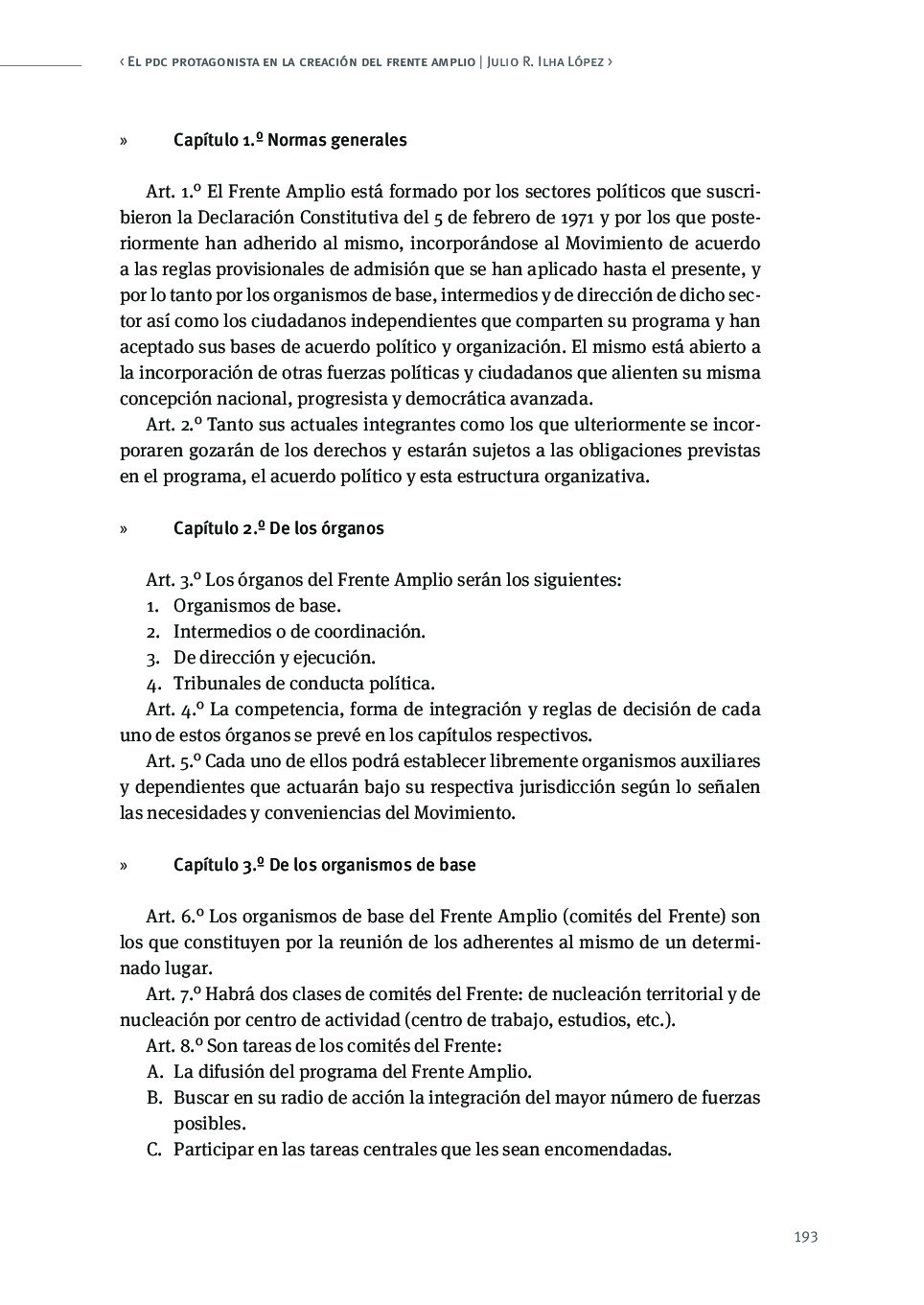 ‹ El pdc protagonista en la creación del frente amplio | Julio R. Ilha López ›

» Capítulo 1.º Normas generales

Art. 1.º El Frente Amplio está formado por los sectores políticos que suscribieron la Declaración Constitutiva del 5 de febrero de 1971 y por los que posteriormente han adherido al mismo, incorporándose al Movimiento de acuerdo a las reglas provisionales de admisión que se han aplicado hasta el presente, y por lo tanto por los organismos de base, intermedios y de dirección de dicho sector así como los ciudadanos independientes que comparten su programa y han aceptado sus bases de acuerdo político y organización. El mismo está abierto a la incorporación de otras fuerzas políticas y ciudadanos que alienten su misma concepción nacional, progresista y democrática avanzada.

Art. 2.º Tanto sus actuales integrantes como los que ulteriormente se incorporaren gozarán de los derechos y estarán sujetos a las obligaciones previstas en el programa, el acuerdo político y esta estructura organizativa.

» Capítulo 2.º De los órganos

Art. 3.º Los órganos del Frente Amplio serán los siguientes:
1. Organismos de base.
2. Intermedios o de coordinación.
3. De dirección y ejecución.
4. Tribunales de conducta política.

Art. 4.º La competencia, forma de integración y reglas de decisión de cada uno de estos órganos se prevé en los capítulos respectivos.

Art. 5.º Cada uno de ellos podrá establecer libremente organismos auxiliares y dependientes que actuarán bajo su respectiva jurisdicción según lo señalen las necesidades y conveniencias del Movimiento.

» Capítulo 3.º De los organismos de base

Art. 6.º Los organismos de base del Frente Amplio (comités del Frente) son los que constituyen por la reunión de los adherentes al mismo de un determinado lugar.

Art. 7.º Habrá dos clases de comités del Frente: de nucleación territorial y de nucleación por centro de actividad (centro de trabajo, estudios, etc.).

Art. 8.º Son tareas de los comités del Frente:
A. La difusión del programa del Frente Amplio.
B. Buscar en su radio de acción la integración del mayor número de fuerzas posibles.
C. Participar en las tareas centrales que les sean encomendadas.

193